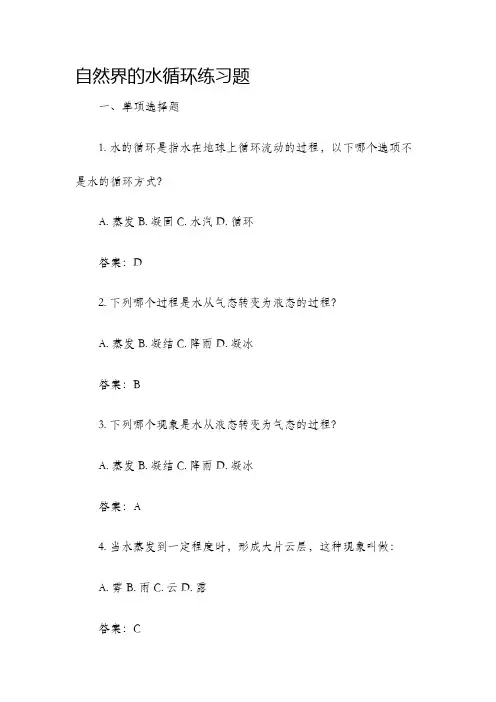 自然界的水循环练习题

一、单项选择题

1. 水的循环是指水在地球上循环流动的过程，以下哪个选项不是水的循环方式？

A. 蒸发 B. 凝固 C. 水汽 D. 循环

答案：D

2. 下列哪个过程是水从气态转变为液态的过程？

A. 蒸发 B. 凝结 C. 降雨 D. 凝冰

答案：B

3. 下列哪个现象是水从液态转变为气态的过程？

A. 蒸发 B. 凝结 C. 降雨 D. 凝冰

答案：A

4. 当水蒸发到一定程度时，形成大片云层，这种现象叫做：

A. 雾 B. 雨 C. 云 D. 露

答案：C